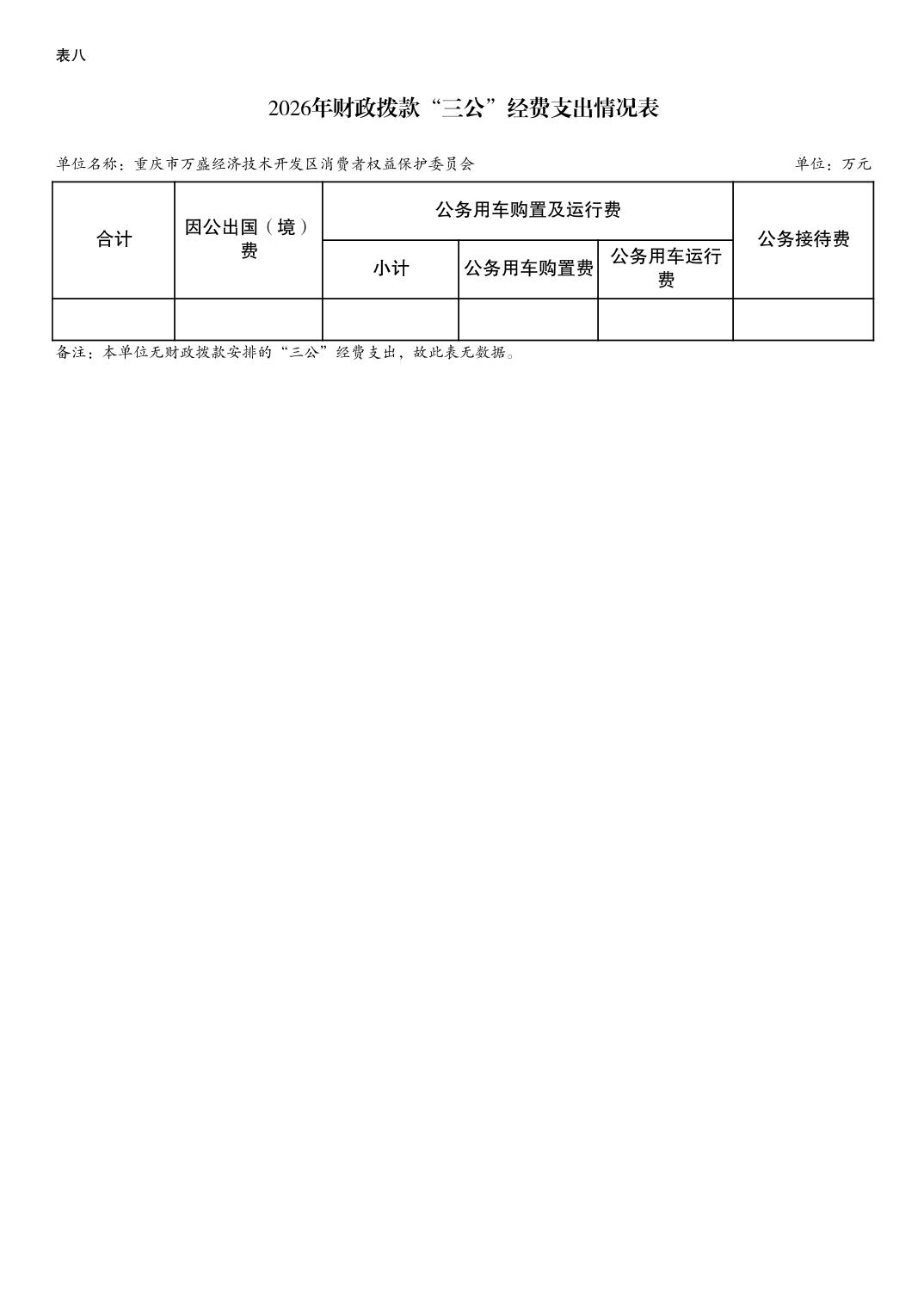 表八

2026年财政拨款“三公”经费支出情况表

单位名称：重庆市万盛经济技术开发区消费者权益保护委员会

单位：万元

| 合计 | 因公出国（境）费 | 公务用车购置及运行费 | | | 公务接待费 |
|---|---|---|---|---|---|
| | | 小计 | 公务用车购置费 | 公务用车运行费 | |
| | | | | | |

备注：本单位无财政拨款安排的“三公”经费支出，故此表无数据。